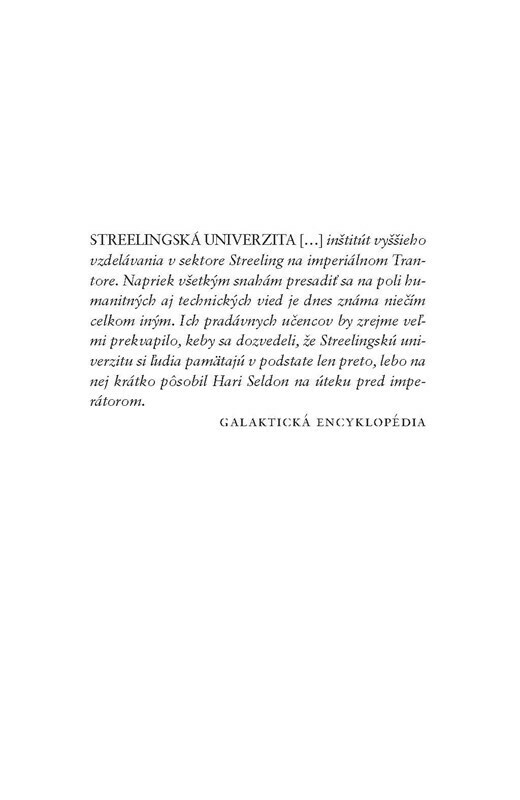 STREELINGSKÁ UNIVERZITA [...] inštitút vyššieho vzdelávania v sektore Streeling na imperiálnom Trantore. Napriek všetkým snahám presadiť sa na poli humanitných aj technických vied je dnes známa niečím celkom iným. Ich pradávnych učencov by zrejme veľmi prekvapilo, keby sa dozvedeli, že Streelingskú univerzitu si ľudia pamätajú v podstate len preto, lebo na nej krátko pôsobil Hari Seldon na úteku pred imperátorom.

GALAKTICKÁ ENCYKLOPÉDIA